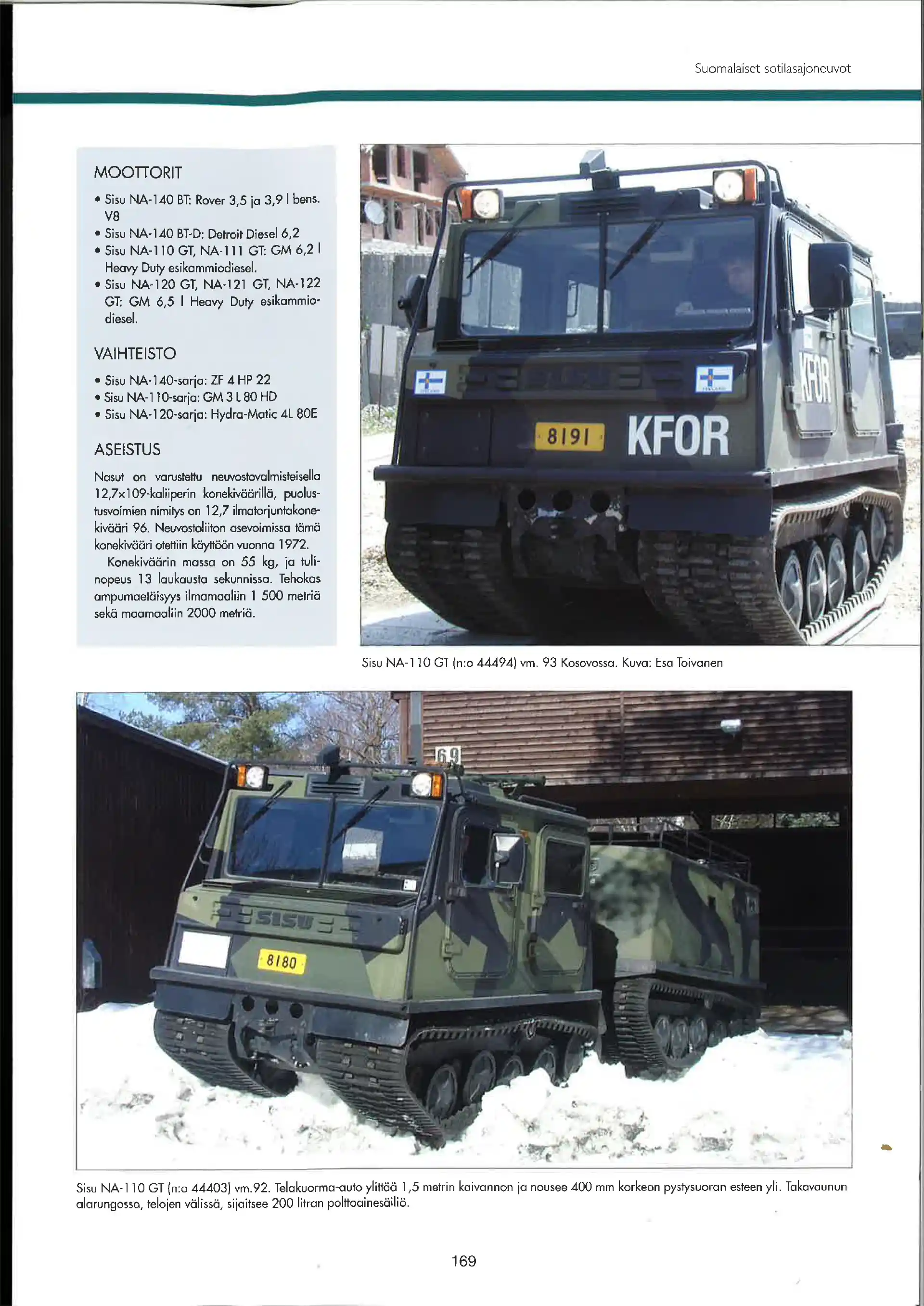 Suomalaiset sotilasajoneuvot

MOOTTORIT

• Sisu NA-140 BT: Rover 3,5 ja 3,9 l bens. V8
• Sisu NA-140 BT-D: Detroit Diesel 6,2
• Sisu NA-110 GT, NA-111 GT: GM 6,2 l Heavy Duty esikammiodiesel.
• Sisu NA-120 GT, NA-121 GT, NA-122 GT: GM 6,5 l Heavy Duty esikammiodiesel.

VAIHTEISTO

• Sisu NA-140-sarja: ZF 4 HP 22
• Sisu NA-110-sarja: GM 3 L 80 HD
• Sisu NA-120-sarja: Hydra-Matic 4L 80E

ASEISTUS

Nasut on varustettu neuvostovalmisteisella 12,7x109-kaliiperin konekiväärillä, puolustusvoimien nimitys on 12,7 ilmatorjuntakonekivääri 96. Neuvostoliiton asevoimissa tämä konekivääri otettiin käyttöön vuonna 1972.

Konekiväärin massa on 55 kg, ja tulinopeus 13 laukausta sekunnissa. Tehokas ampumaetäisyys ilmamaaliin 1 500 metriä sekä maamaaliin 2000 metriä.

8191 KFOR

KFOR

Sisu NA-110 GT (n:o 44494) vm. 93 Kosovossa. Kuva: Esa Toivanen

69

SISU

8180

Sisu NA-110 GT (n:o 44403) vm.92. Telakuorma-auto ylittää 1,5 metrin kaivannon ja nousee 400 mm korkean pystysuoran esteen yli. Takavaunun alarungossa, telojen välissä, sijaitsee 200 litran polttoainesäiliö.

169